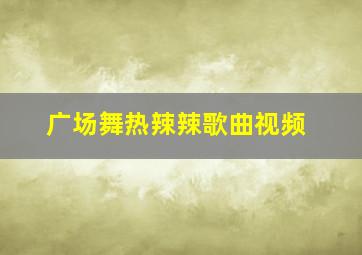 广场舞热辣辣歌曲视频